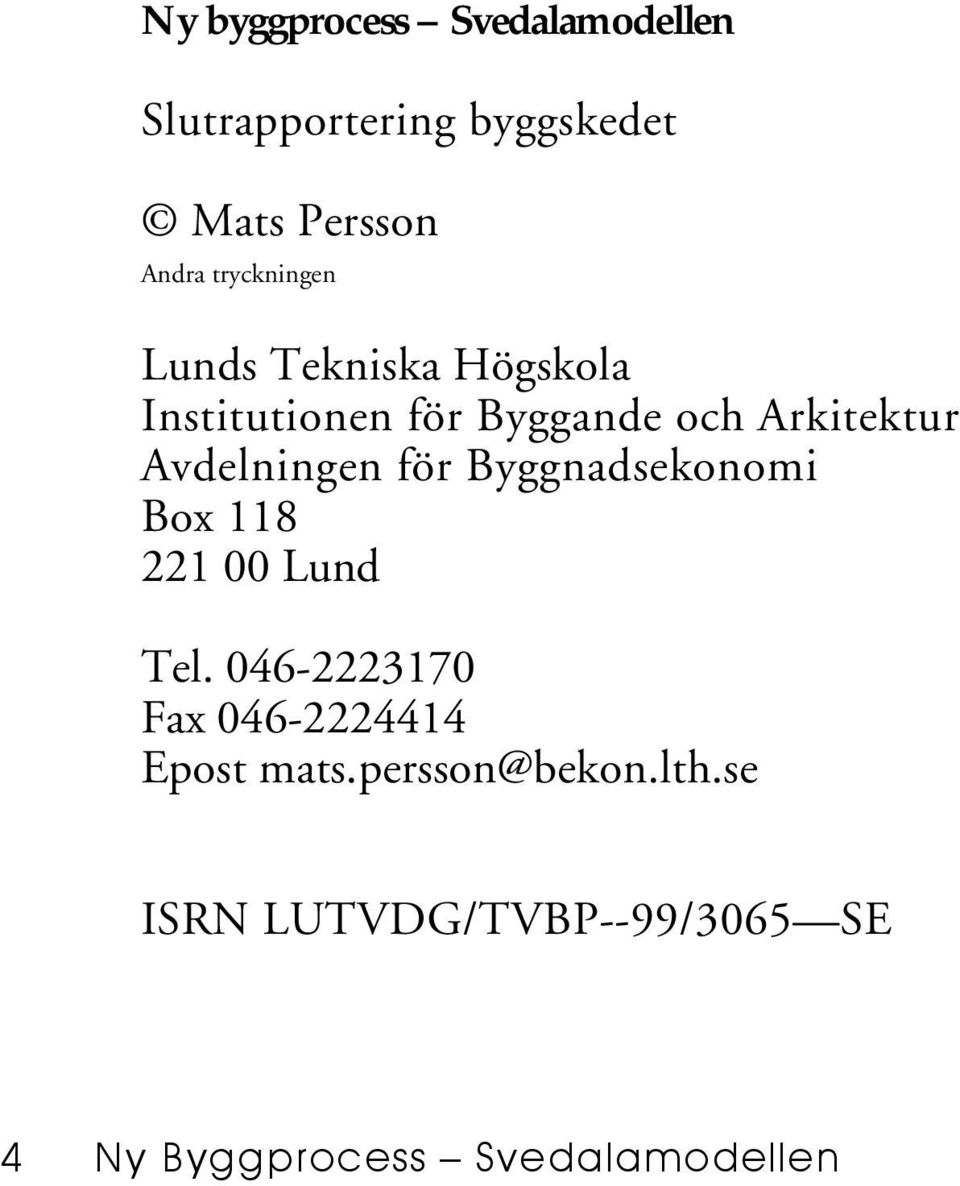 Ny byggprocess – Svedalamodellen

Slutrapportering byggskedet

© Mats Persson
Andra tryckningen

Lunds Tekniska Högskola
Institutionen för Byggande och Arkitektur
Avdelningen för Byggnadsekonomi
Box 118
221 00 Lund

Tel. 046-2223170
Fax 046-2224414
Epost mats.persson@bekon.lth.se

ISRN LUTVDG/TVBP--99/3065—SE

4 Ny Byggprocess – Svedalamodellen